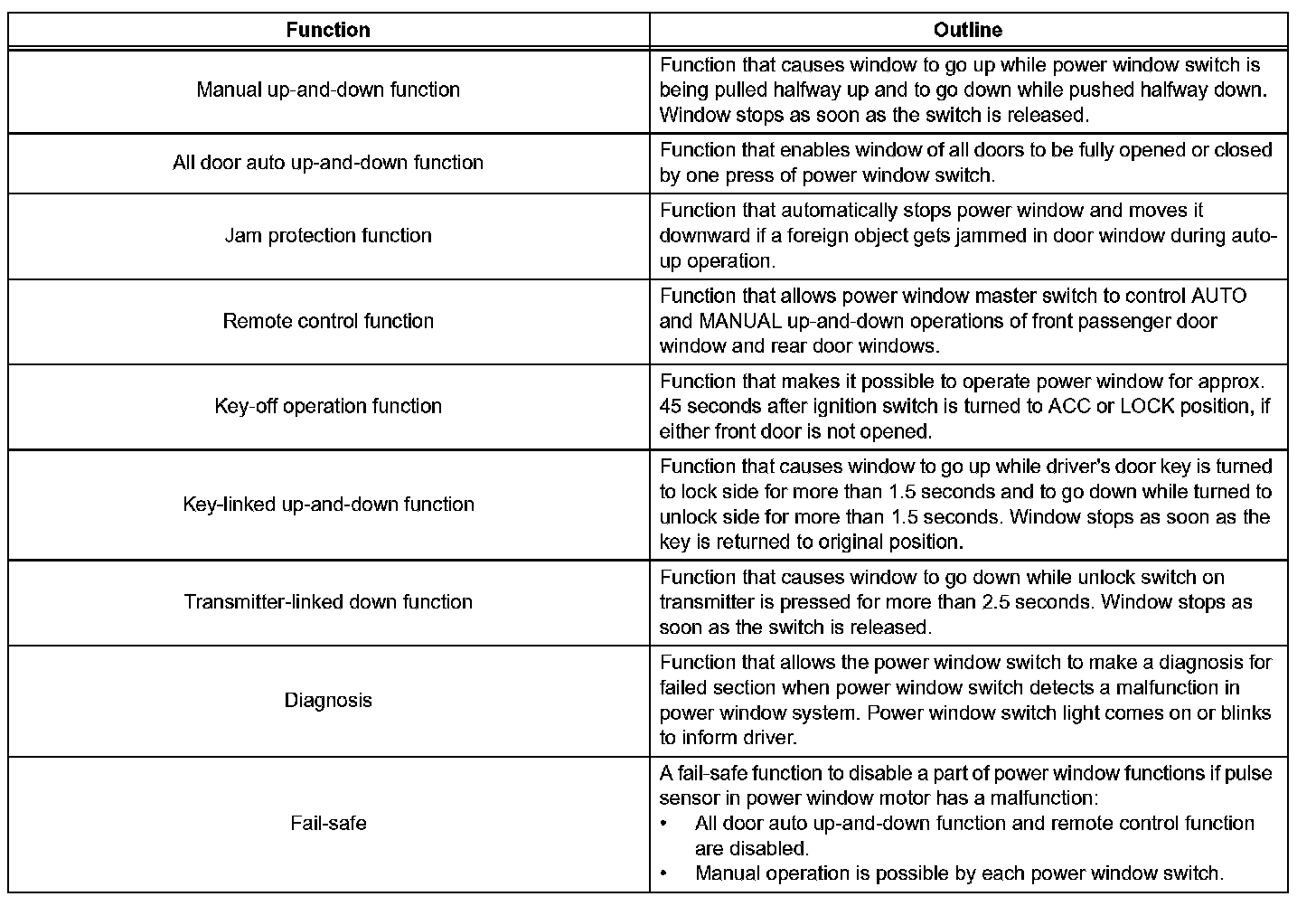 | Function | Outline |
|---|---|
| Manual up-and-down function | Function that causes window to go up while power window switch is being pulled halfway up and to go down while pushed halfway down. Window stops as soon as the switch is released. |
| All door auto up-and-down function | Function that enables window of all doors to be fully opened or closed by one press of power window switch. |
| Jam protection function | Function that automatically stops power window and moves it downward if a foreign object gets jammed in door window during auto-up operation. |
| Remote control function | Function that allows power window master switch to control AUTO and MANUAL up-and-down operations of front passenger door window and rear door windows. |
| Key-off operation function | Function that makes it possible to operate power window for approx. 45 seconds after ignition switch is turned to ACC or LOCK position, if either front door is not opened. |
| Key-linked up-and-down function | Function that causes window to go up while driver's door key is turned to lock side for more than 1.5 seconds and to go down while turned to unlock side for more than 1.5 seconds. Window stops as soon as the key is returned to original position. |
| Transmitter-linked down function | Function that causes window to go down while unlock switch on transmitter is pressed for more than 2.5 seconds. Window stops as soon as the switch is released. |
| Diagnosis | Function that allows the power window switch to make a diagnosis for failed section when power window switch detects a malfunction in power window system. Power window switch light comes on or blinks to inform driver. |
| Fail-safe | A fail-safe function to disable a part of power window functions if pulse sensor in power window motor has a malfunction: • All door auto up-and-down function and remote control function are disabled. • Manual operation is possible by each power window switch. |